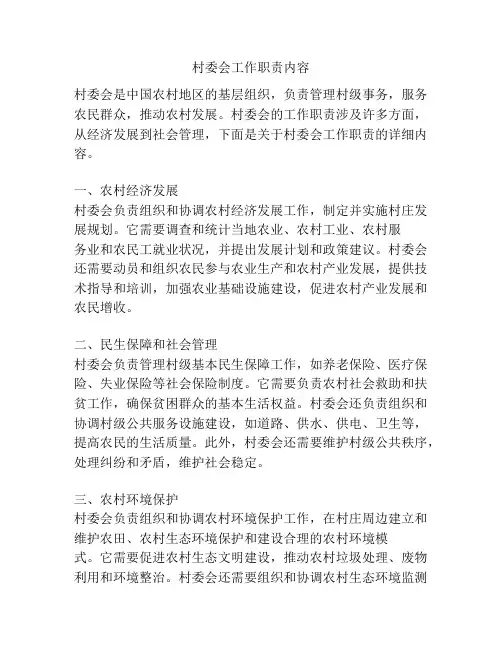 村委会工作职责内容

村委会是中国农村地区的基层组织，负责管理村级事务，服务农民群众，推动农村发展。村委会的工作职责涉及许多方面，从经济发展到社会管理，下面是关于村委会工作职责的详细内容。

一、农村经济发展
村委会负责组织和协调农村经济发展工作，制定并实施村庄发展规划。它需要调查和统计当地农业、农村工业、农村服务业和农民工就业状况，并提出发展计划和政策建议。村委会还需要动员和组织农民参与农业生产和农村产业发展，提供技术指导和培训，加强农业基础设施建设，促进农村产业发展和农民增收。

二、民生保障和社会管理
村委会负责管理村级基本民生保障工作，如养老保险、医疗保险、失业保险等社会保险制度。它需要负责农村社会救助和扶贫工作，确保贫困群众的基本生活权益。村委会还负责组织和协调村级公共服务设施建设，如道路、供水、供电、卫生等，提高农民的生活质量。此外，村委会还需要维护村级公共秩序，处理纠纷和矛盾，维护社会稳定。

三、农村环境保护
村委会负责组织和协调农村环境保护工作，在村庄周边建立和维护农田、农村生态环境保护和建设合理的农村环境模式。它需要促进农村生态文明建设，推动农村垃圾处理、废物利用和环境整治。村委会还需要组织和协调农村生态环境监测